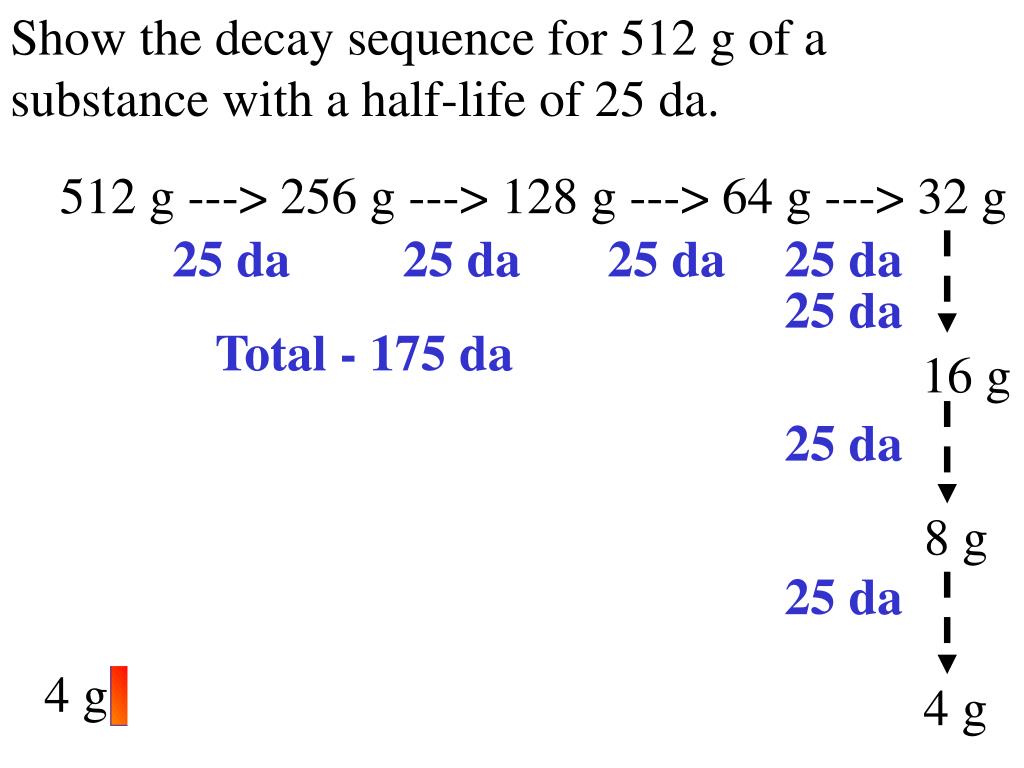 Show the decay sequence for 512 g of a substance with a half-life of 25 da.

512 g ---> 256 g ---> 128 g ---> 64 g ---> 32 g

25 da 25 da 25 da 25 da

25 da

Total - 175 da

16 g

25 da

8 g

25 da

4 g

4 g